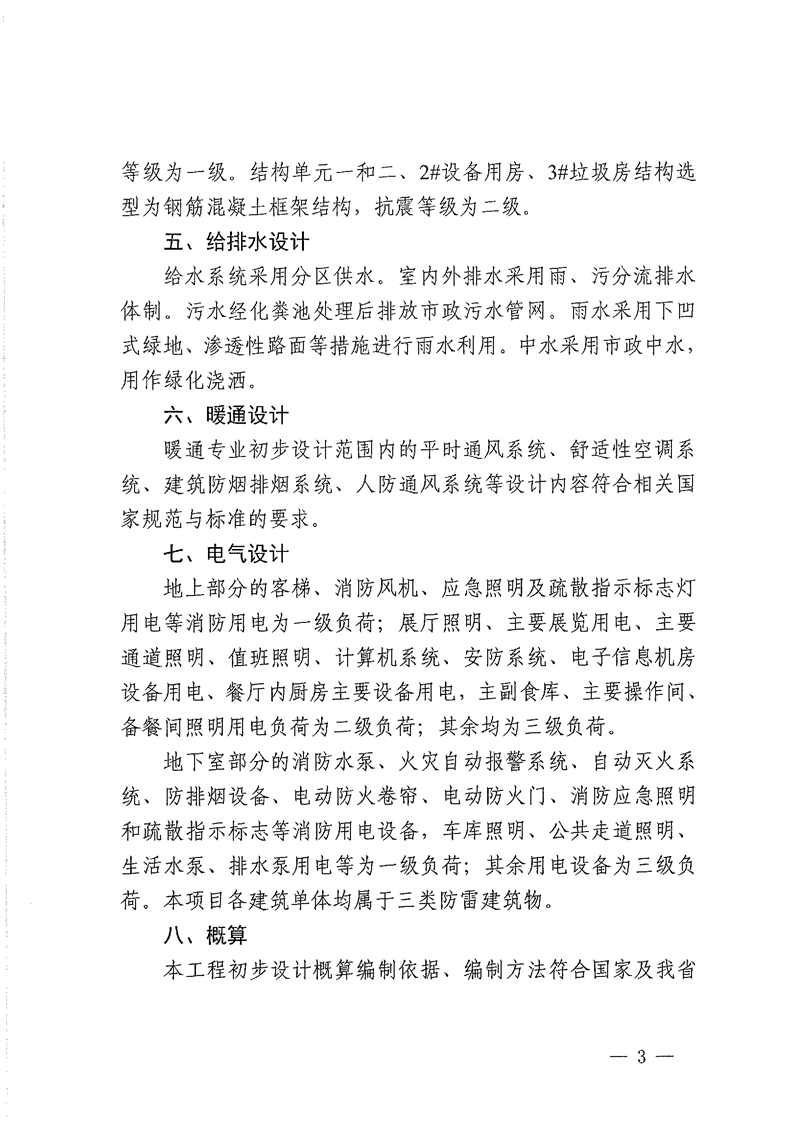 等级为一级。结构单元一和二、2#设备用房、3#垃圾房结构选型为钢筋混凝土框架结构，抗震等级为二级。

五、给排水设计

给水系统采用分区供水。室内外排水采用雨、污分流排水体制。污水经化粪池处理后排放市政污水管网。雨水采用下凹式绿地、渗透性路面等措施进行雨水利用。中水采用市政中水，用作绿化浇洒。

六、暖通设计

暖通专业初步设计范围内的平时通风系统、舒适性空调系统、建筑防烟排烟系统、人防通风系统等设计内容符合相关国家规范与标准的要求。

七、电气设计

地上部分的客梯、消防风机、应急照明及疏散指示标志灯用电等消防用电为一级负荷；展厅照明、主要展览用电、主要通道照明、值班照明、计算机系统、安防系统、电子信息机房设备用电、餐厅内厨房主要设备用电，主副食库、主要操作间、备餐间照明用电负荷为二级负荷；其余均为三级负荷。

地下室部分的消防水泵、火灾自动报警系统、自动灭火系统、防排烟设备、电动防火卷帘、电动防火门、消防应急照明和疏散指示标志等消防用电设备，车库照明、公共走道照明、生活水泵、排水泵用电等为一级负荷；其余用电设备为三级负荷。本项目各建筑单体均属于三类防雷建筑物。

八、概算

本工程初步设计概算编制依据、编制方法符合国家及我省

— 3 —